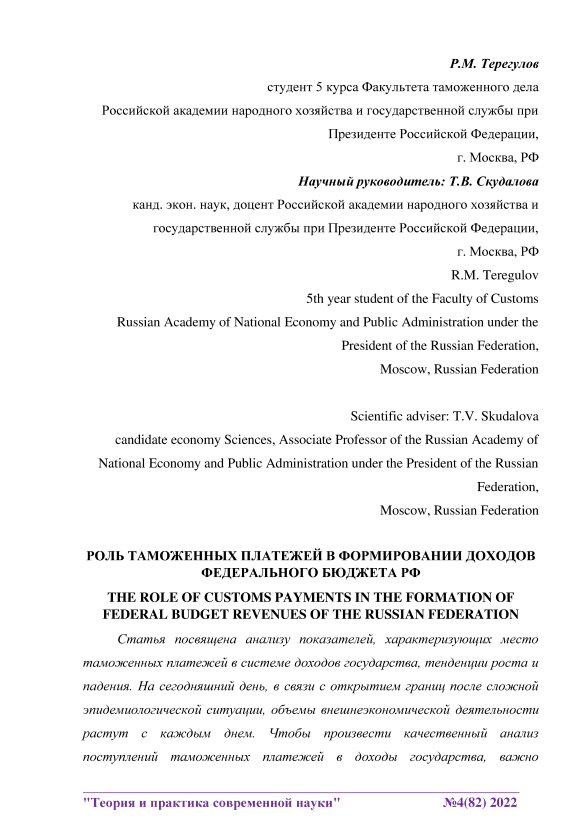 Р.М. Терегулов
студент 5 курса Факультета таможенного дела
Российской академии народного хозяйства и государственной службы при Президенте Российской Федерации,
г. Москва, РФ
Научный руководитель: Т.В. Скудалова
канд. экон. наук, доцент Российской академии народного хозяйства и государственной службы при Президенте Российской Федерации,
г. Москва, РФ
R.M. Teregulov
5th year student of the Faculty of Customs
Russian Academy of National Economy and Public Administration under the President of the Russian Federation,
Moscow, Russian Federation

Scientific adviser: T.V. Skudalova
candidate economy Sciences, Associate Professor of the Russian Academy of National Economy and Public Administration under the President of the Russian Federation,
Moscow, Russian Federation

РОЛЬ ТАМОЖЕННЫХ ПЛАТЕЖЕЙ В ФОРМИРОВАНИИ ДОХОДОВ ФЕДЕРАЛЬНОГО БЮДЖЕТА РФ

THE ROLE OF CUSTOMS PAYMENTS IN THE FORMATION OF FEDERAL BUDGET REVENUES OF THE RUSSIAN FEDERATION

Статья посвящена анализу показателей, характеризующих место таможенных платежей в системе доходов государства, тенденции роста и падения. На сегодняшний день, в связи с открытием границ после сложной эпидемиологической ситуации, объемы внешнеэкономической деятельности растут с каждым днем. Чтобы произвести качественный анализ поступлений таможенных платежей в доходы государства, важно

"Теория и практика современной науки" №4(82) 2022